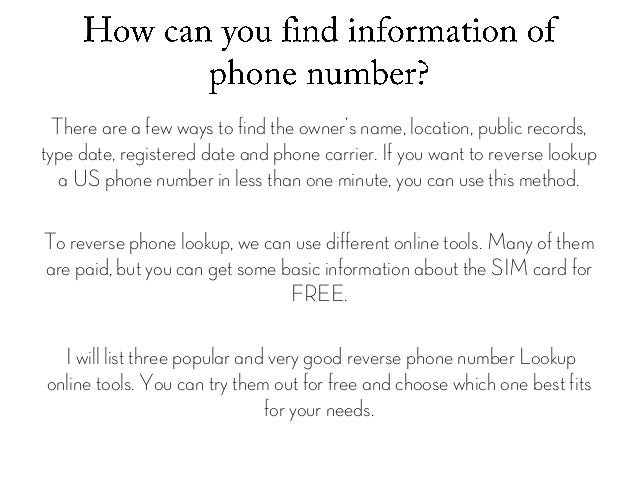 How can you find information of phone number?

There are a few ways to find the owner's name, location, public records, type date, registered date and phone carrier. If you want to reverse lookup a US phone number in less than one minute, you can use this method.

To reverse phone lookup, we can use different online tools. Many of them are paid, but you can get some basic information about the SIM card for FREE.

I will list three popular and very good reverse phone number Lookup online tools. You can try them out for free and choose which one best fits for your needs.